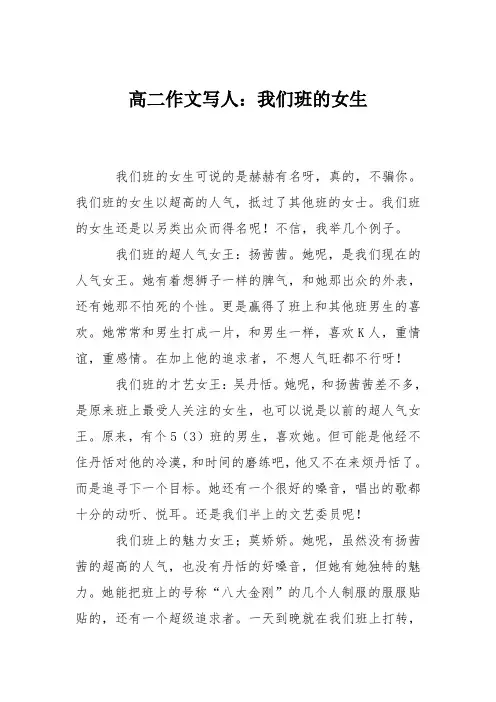 高二作文写人：我们班的女生

我们班的女生可说的是赫赫有名呀，真的，不骗你。我们班的女生以超高的人气，抵过了其他班的女士。我们班的女生还是以另类出众而得名呢！不信，我举几个例子。

我们班的超人气女王：扬茜茜。她呢，是我们现在的人气女王。她有着想狮子一样的脾气，和她那出众的外表，还有她那不怕死的个性。更是赢得了班上和其他班男生的喜欢。她常常和男生打成一片，和男生一样，喜欢K人，重情谊，重感情。在加上他的追求者，不想人气旺都不行呀！

我们班的才艺女王：吴丹恬。她呢，和扬茜茜差不多，是原来班上最受人关注的女生，也可以说是以前的超人气女王。原来，有个5（3）班的男生，喜欢她。但可能是他经不住丹恬对他的冷漠，和时间的磨练吧，他又不在来烦丹恬了。而是追寻下一个目标。她还有一个很好的嗓音，唱出的歌都十分的动听、悦耳。还是我们半上的文艺委员呢！

我们班上的魅力女王；莫娇娇。她呢，虽然没有扬茜茜的超高的人气，也没有丹恬的好嗓音，但她有她独特的魅力。她能把班上的号称“八大金刚”的几个人制服的服服贴贴的，还有一个超级追求者。一天到晚就在我们班上打转，